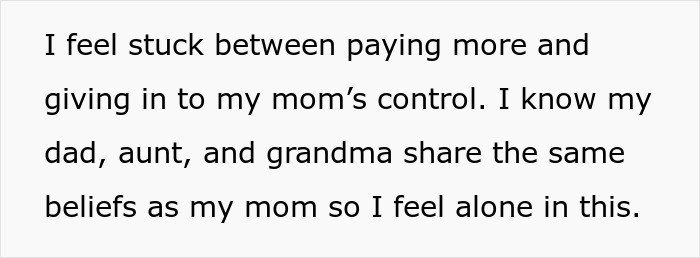 I feel stuck between paying more and giving in to my mom’s control. I know my dad, aunt, and grandma share the same beliefs as my mom so I feel alone in this.